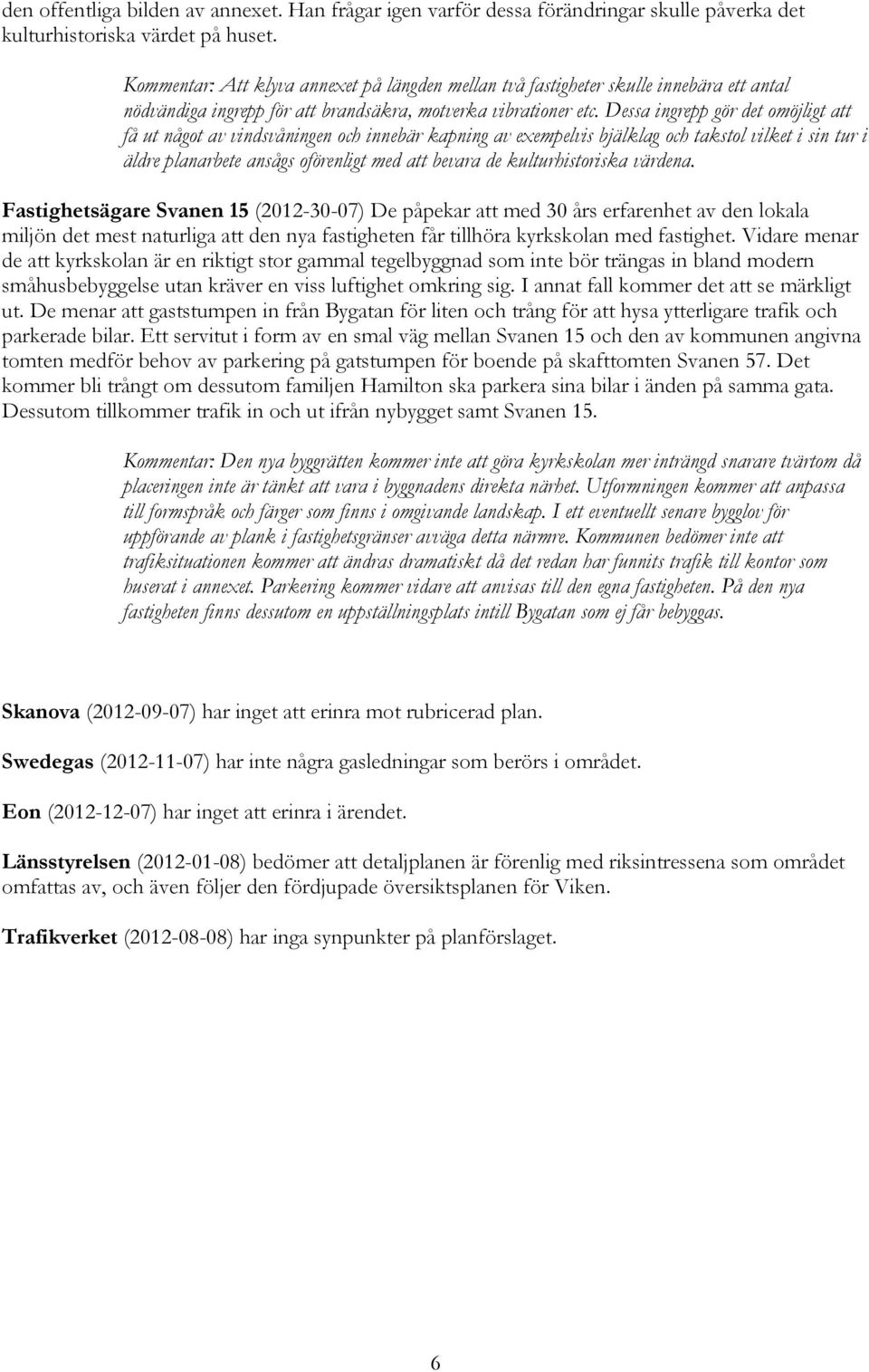 den offentliga bilden av annexet. Han frågar igen varför dessa förändringar skulle påverka det kulturhistoriska värdet på huset.

Kommentar: Att klyva annexet på längden mellan två fastigheter skulle innebära ett antal nödvändiga ingrepp för att brandsäkra, motverka vibrationer etc. Dessa ingrepp gör det omöjligt att få ut något av vindsvåningen och innebär kapning av exempelvis bjälklag och takstol vilket i sin tur i äldre planarbete ansågs oförenligt med att bevara de kulturhistoriska värdena.

Fastighetsägare Svanen 15 (2012-30-07) De påpekar att med 30 års erfarenhet av den lokala miljön det mest naturliga att den nya fastigheten får tillhöra kyrkskolan med fastighet. Vidare menar de att kyrkskolan är en riktigt stor gammal tegelbyggnad som inte bör trängas in bland modern småhusbebyggelse utan kräver en viss luftighet omkring sig. I annat fall kommer det att se märkligt ut. De menar att gaststumpen in från Bygatan för liten och trång för att hysa ytterligare trafik och parkerade bilar. Ett servitut i form av en smal väg mellan Svanen 15 och den av kommunen angivna tomten medför behov av parkering på gatstumpen för boende på skafttomten Svanen 57. Det kommer bli trångt om dessutom familjen Hamilton ska parkera sina bilar i änden på samma gata. Dessutom tillkommer trafik in och ut ifrån nybygget samt Svanen 15.

Kommentar: Den nya byggrätten kommer inte att göra kyrkskolan mer inträngd snarare tvärtom då placeringen inte är tänkt att vara i byggnadens direkta närhet. Utformningen kommer att anpassa till formspråk och färger som finns i omgivande landskap. I ett eventuellt senare bygglov för uppförande av plank i fastighetsgränser avväga detta närmre. Kommunen bedömer inte att trafiksituationen kommer att ändras dramatiskt då det redan har funnits trafik till kontor som huserat i annexet. Parkering kommer vidare att anvisas till den egna fastigheten. På den nya fastigheten finns dessutom en uppställningsplats intill Bygatan som ej får bebyggas.

Skanova (2012-09-07) har inget att erinra mot rubricerad plan.

Swedegas (2012-11-07) har inte några gasledningar som berörs i området.

Eon (2012-12-07) har inget att erinra i ärendet.

Länsstyrelsen (2012-01-08) bedömer att detaljplanen är förenlig med riksintressena som området omfattas av, och även följer den fördjupade översiktsplanen för Viken.

Trafikverket (2012-08-08) har inga synpunkter på planförslaget.

6